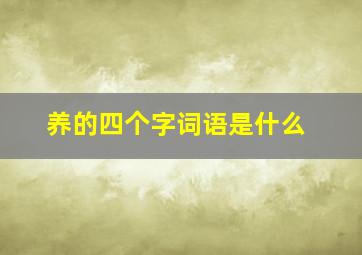 养的四个字词语是什么